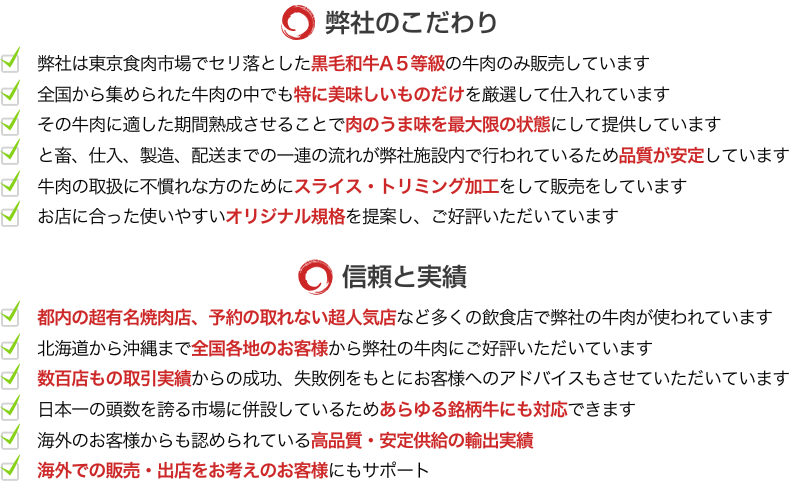 弊社のこだわり

弊社は東京食肉市場でセリ落とした黒毛和牛A５等級の牛肉のみ販売しています

全国から集められた牛肉の中でも特に美味しいものだけを厳選して仕入れています

その牛肉に適した期間熟成させることで肉のうま味を最大限の状態にして提供しています

と畜、仕入、製造、配送までの一連の流れが弊社施設内で行われているため品質が安定しています

牛肉の取扱に不慣れな方のためにスライス・トリミング加工をして販売をしています

お店に合った使いやすいオリジナル規格を提案し、ご好評いただいています

信頼と実績

都内の超有名焼肉店、予約の取れない超人気店など多くの飲食店で弊社の牛肉が使われています

北海道から沖縄まで全国各地のお客様から弊社の牛肉にご好評いただいています

数百店もの取引実績からの成功、失敗例をもとにお客様へのアドバイスもさせていただいています

日本一の頭数を誇る市場に併設しているためあらゆる銘柄牛にも対応できます

海外のお客様からも認められている高品質・安定供給の輸出実績

海外での販売・出店をお考えのお客様にもサポート